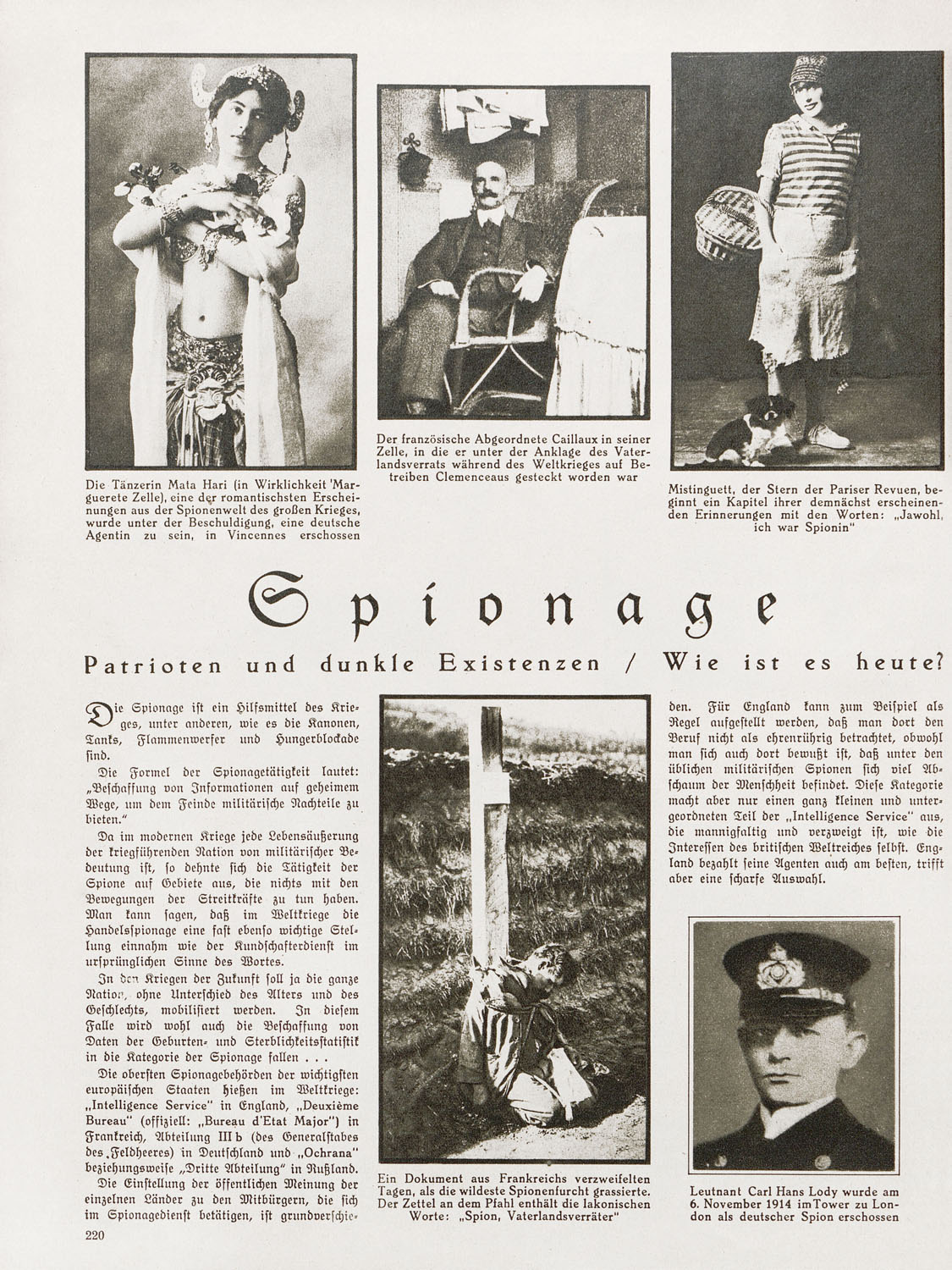 Die Tänzerin Mata Hari (in Wirklichkeit 'Marguerete Zelle), eine der romantischsten Erscheinungen aus der Spionenwelt des großen Krieges, wurde unter der Beschuldigung, eine deutsche Agentin zu sein, in Vincennes erschossen

Der französische Abgeordnete Caillaux in seiner Zelle, in die er unter der Anklage des Vaterlandsverrats während des Weltkrieges auf Betreiben Clemenceaus gesteckt worden war

Mistinguett, der Stern der Pariser Revuen, beginnt ein Kapitel ihrer demnächst erscheinenden Erinnerungen mit den Worten: „Jawohl, ich war Spionin"

Spionage

Patrioten und dunkle Existenzen / Wie ist es heute?

Die Spionage ist ein Hilfsmittel des Krieges, unter anderen, wie es die Kanonen, Tanks, Flammenwerfer und Hungerblockade sind.

Die Formel der Spionagetätigkeit lautet: „Beschaffung von Informationen auf geheimem Wege, um dem Feinde militärische Nachteile zu bieten."

Da im modernen Kriege jede Lebensäußerung der kriegführenden Nation von militärischer Bedeutung ist, so dehnte sich die Tätigkeit der Spione auf Gebiete aus, die nichts mit den Bewegungen der Streitkräfte zu tun haben. Man kann sagen, daß im Weltkriege die Handelsspionage eine fast ebenso wichtige Stellung einnahm wie der Kundschafterdienst im ursprünglichen Sinne des Wortes.

In den Kriegen der Zukunft soll ja die ganze Nation, ohne Unterschied des Alters und des Geschlechts, mobilisiert werden. In diesem Falle wird wohl auch die Beschaffung von Daten der Geburten- und Sterblichkeitsstatistik in die Kategorie der Spionage fallen . . .

Die obersten Spionagebehörden der wichtigsten europäischen Staaten hießen im Weltkriege: „Intelligence Service" in England, „Deuxième Bureau" (offiziell: „Bureau d'Etat Major") in Frankreich, Abteilung III b (des Generalstabes des Feldheeres) in Deutschland und „Ochrana" beziehungsweise „Dritte Abteilung" in Rußland.

Die Einstellung der öffentlichen Meinung der einzelnen Länder zu den Mitbürgern, die sich im Spionagedienst betätigen, ist grundverschieden. Für England kann zum Beispiel als Regel aufgestellt werden, daß man dort den Beruf nicht als ehrenrührig betrachtet, obwohl man sich auch dort bewußt ist, daß unter den üblichen militärischen Spionen sich viel Abschaum der Menschheit befindet. Diese Kategorie macht aber nur einen ganz kleinen und untergeordneten Teil der „Intelligence Service" aus, die mannigfaltig und verzweigt ist, wie die Interessen des britischen Weltreiches selbst. England bezahlt seine Agenten auch am besten, trifft aber eine scharfe Auswahl.

Ein Dokument aus Frankreichs verzweifelten Tagen, als die wildeste Spionenfurcht grassierte. Der Zettel an dem Pfahl enthält die lakonischen Worte: „Spion, Vaterlandsverräter"

Leutnant Carl Hans Lody wurde am 6. November 1914 im Tower zu London als deutscher Spion erschossen

220